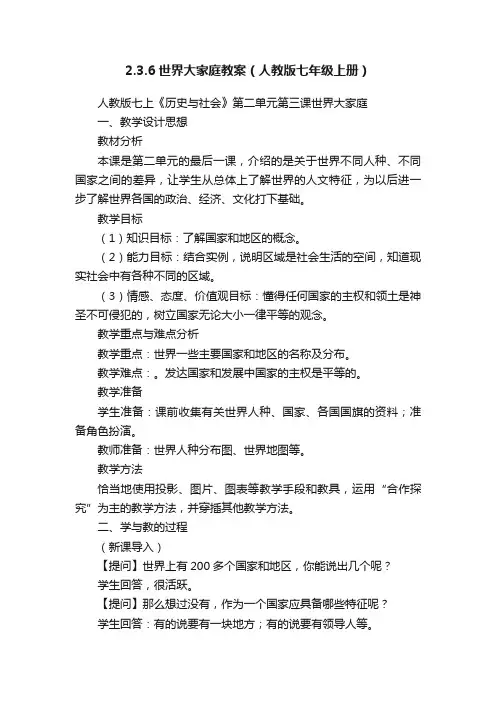 2.3.6 世界大家庭教案（人教版七年级上册）

人教版七上《历史与社会》第二单元第三课世界大家庭

一、教学设计思想

教材分析

本课是第二单元的最后一课，介绍的是关于世界不同人种、不同国家之间的差异，让学生从总体上了解世界的人文特征，为以后进一步了解世界各国的政治、经济、文化打下基础。

教学目标

（1）知识目标：了解国家和地区的概念。

（2）能力目标：结合实例，说明区域是社会生活的空间，知道现实社会中有各种不同的区域。

（3）情感、态度、价值观目标：懂得任何国家的主权和领土是神圣不可侵犯的，树立国家无论大小一律平等的观念。

教学重点与难点分析

教学重点：世界一些主要国家和地区的名称及分布。

教学难点：。发达国家和发展中国家的主权是平等的。

教学准备

学生准备：课前收集有关世界人种、国家、各国国旗的资料；准备角色扮演。

教师准备：世界人种分布图、世界地图等。

教学方法

恰当地使用投影、图片、图表等教学手段和教具，运用“合作探究”为主的教学方法，并穿插其他教学方法。

二、学与教的过程

（新课导入）

【提问】世界上有 200 多个国家和地区，你能说出几个呢？

学生回答，很活跃。

【提问】那么想过没有，作为一个国家应具备哪些特征呢？

学生回答：有的说要有一块地方；有的说要有领导人等。